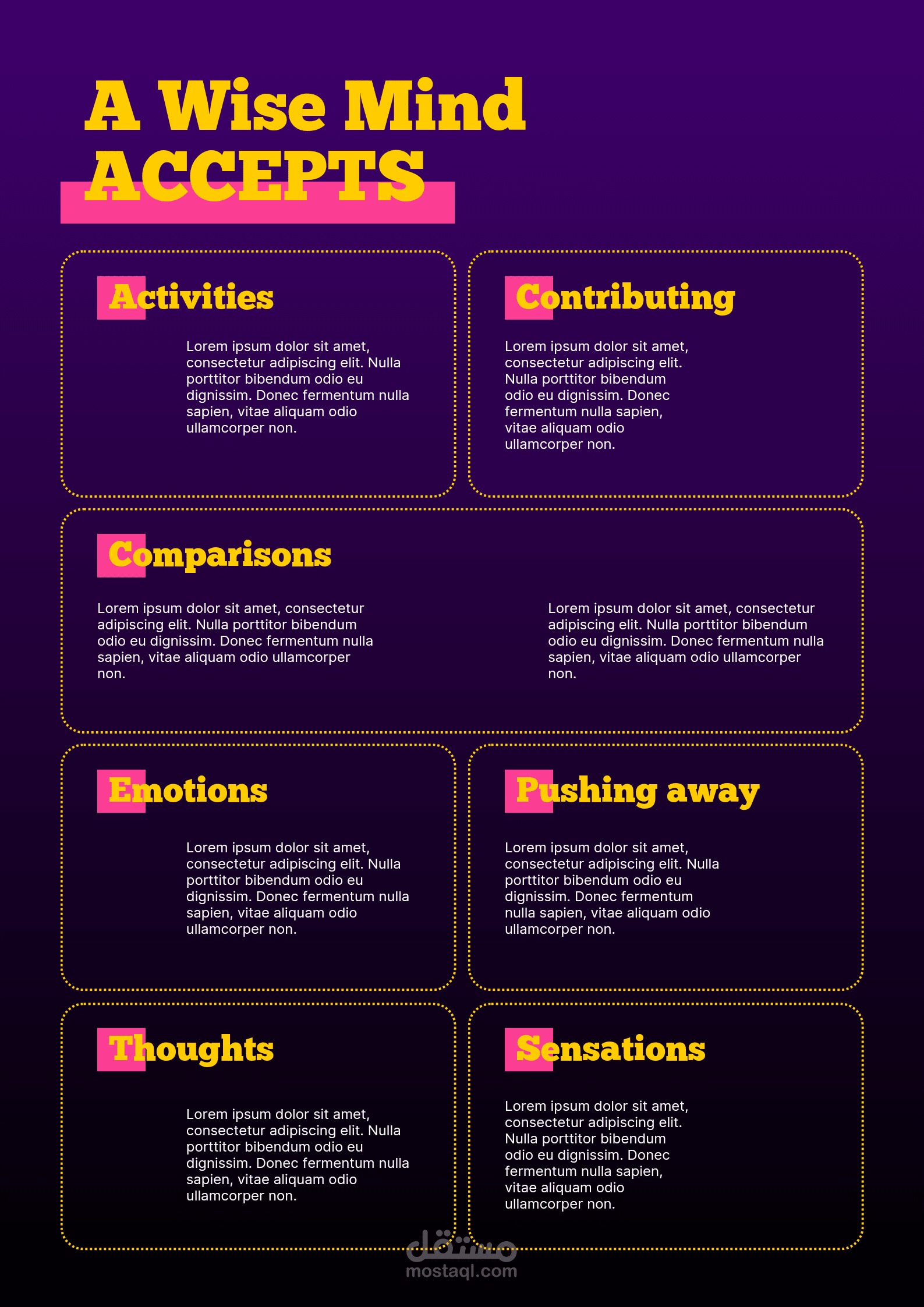 A Wise Mind
ACCEPTS

Activities

Lorem ipsum dolor sit amet, consectetur adipiscing elit. Nulla porttitor bibendum odio eu dignissim. Donec fermentum nulla sapien, vitae aliquam odio ullamcorper non.

Contributing

Lorem ipsum dolor sit amet, consectetur adipiscing elit. Nulla porttitor bibendum odio eu dignissim. Donec fermentum nulla sapien, vitae aliquam odio ullamcorper non.

Comparisons

Lorem ipsum dolor sit amet, consectetur adipiscing elit. Nulla porttitor bibendum odio eu dignissim. Donec fermentum nulla sapien, vitae aliquam odio ullamcorper non.

Lorem ipsum dolor sit amet, consectetur adipiscing elit. Nulla porttitor bibendum odio eu dignissim. Donec fermentum nulla sapien, vitae aliquam odio ullamcorper non.

Emotions

Lorem ipsum dolor sit amet, consectetur adipiscing elit. Nulla porttitor bibendum odio eu dignissim. Donec fermentum nulla sapien, vitae aliquam odio ullamcorper non.

Pushing away

Lorem ipsum dolor sit amet, consectetur adipiscing elit. Nulla porttitor bibendum odio eu dignissim. Donec fermentum nulla sapien, vitae aliquam odio ullamcorper non.

Thoughts

Lorem ipsum dolor sit amet, consectetur adipiscing elit. Nulla porttitor bibendum odio eu dignissim. Donec fermentum nulla sapien, vitae aliquam odio ullamcorper non.

Sensations

Lorem ipsum dolor sit amet, consectetur adipiscing elit. Nulla porttitor bibendum odio eu dignissim. Donec fermentum nulla sapien, vitae aliquam odio ullamcorper non.

مستقل
mostaql.com